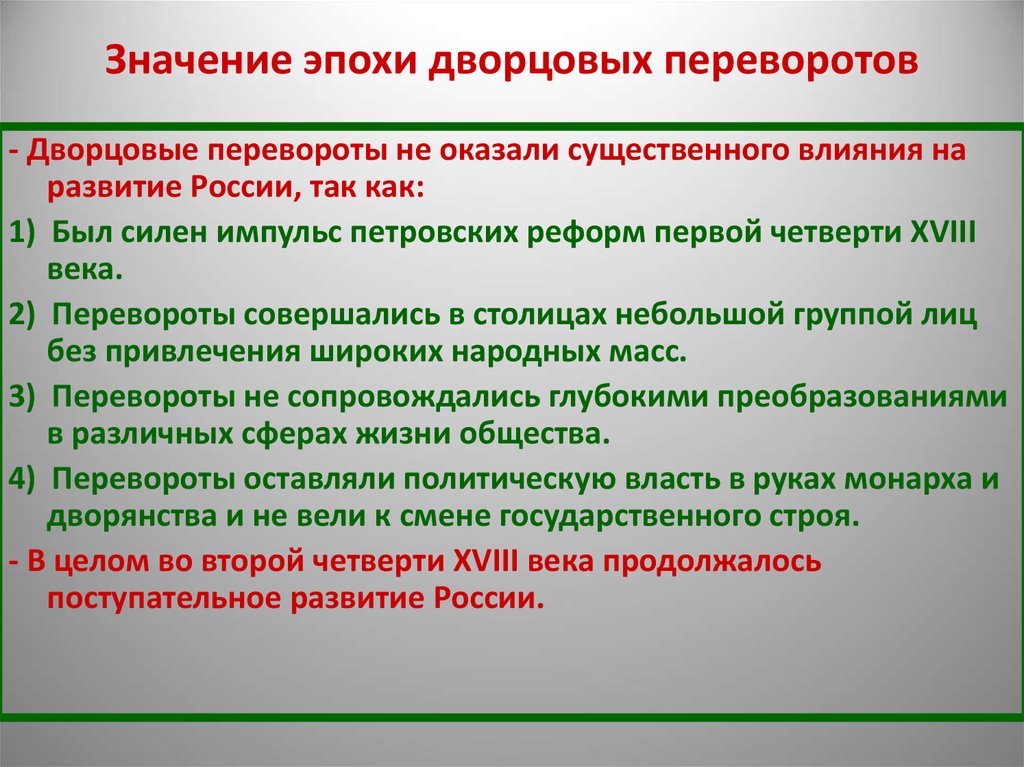 Значение эпохи дворцовых переворотов

- Дворцовые перевороты не оказали существенного влияния на развитие России, так как:

1) Был силен импульс петровских реформ первой четверти XVIII века.

2) Перевороты совершались в столицах небольшой группой лиц без привлечения широких народных масс.

3) Перевороты не сопровождались глубокими преобразованиями в различных сферах жизни общества.

4) Перевороты оставляли политическую власть в руках монарха и дворянства и не вели к смене государственного строя.

- В целом во второй четверти XVIII века продолжалось поступательное развитие России.